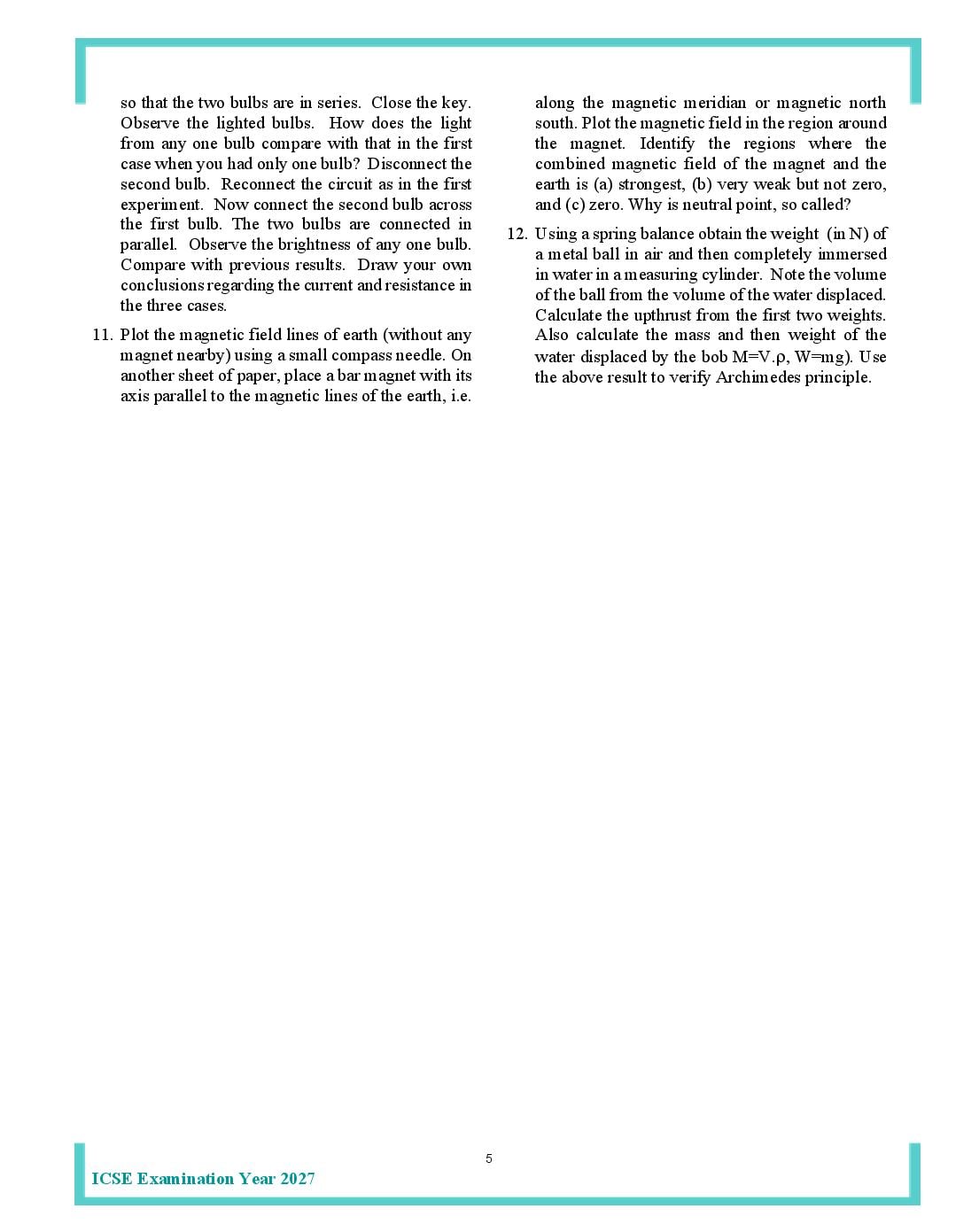 so that the two bulbs are in series. Close the key. Observe the lighted bulbs. How does the light from any one bulb compare with that in the first case when you had only one bulb? Disconnect the second bulb. Reconnect the circuit as in the first experiment. Now connect the second bulb across the first bulb. The two bulbs are connected in parallel. Observe the brightness of any one bulb. Compare with previous results. Draw your own conclusions regarding the current and resistance in the three cases.

11. Plot the magnetic field lines of earth (without any magnet nearby) using a small compass needle. On another sheet of paper, place a bar magnet with its axis parallel to the magnetic lines of the earth, i.e. along the magnetic meridian or magnetic north south. Plot the magnetic field in the region around the magnet. Identify the regions where the combined magnetic field of the magnet and the earth is (a) strongest, (b) very weak but not zero, and (c) zero. Why is neutral point, so called?

12. Using a spring balance obtain the weight (in N) of a metal ball in air and then completely immersed in water in a measuring cylinder. Note the volume of the ball from the volume of the water displaced. Calculate the upthrust from the first two weights. Also calculate the mass and then weight of the water displaced by the bob M=V.ρ, W=mg). Use the above result to verify Archimedes principle.

5

ICSE Examination Year 2027